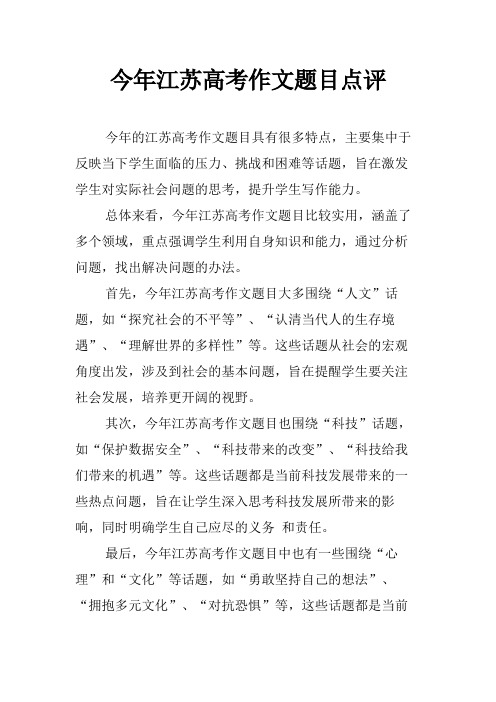 今年江苏高考作文题目点评

今年的江苏高考作文题目具有很多特点，主要集中于反映当下学生面临的压力、挑战和困难等话题，旨在激发学生对实际社会问题的思考，提升学生写作能力。

总体来看，今年江苏高考作文题目比较实用，涵盖了多个领域，重点强调学生利用自身知识和能力，通过分析问题，找出解决问题的办法。

首先，今年江苏高考作文题目大多围绕“人文”话题，如“探究社会的不平等”、“认清当代人的生存境遇”、“理解世界的多样性”等。这些话题从社会的宏观角度出发，涉及到社会的基本问题，旨在提醒学生要关注社会发展，培养更开阔的视野。

其次，今年江苏高考作文题目也围绕“科技”话题，如“保护数据安全”、“科技带来的改变”、“科技给我们带来的机遇”等。这些话题都是当前科技发展带来的一些热点问题，旨在让学生深入思考科技发展所带来的影响，同时明确学生自己应尽的义务 和责任。

最后，今年江苏高考作文题目中也有一些围绕“心理”和“文化”等话题，如“勇敢坚持自己的想法”、“拥抱多元文化”、“对抗恐惧”等，这些话题都是当前